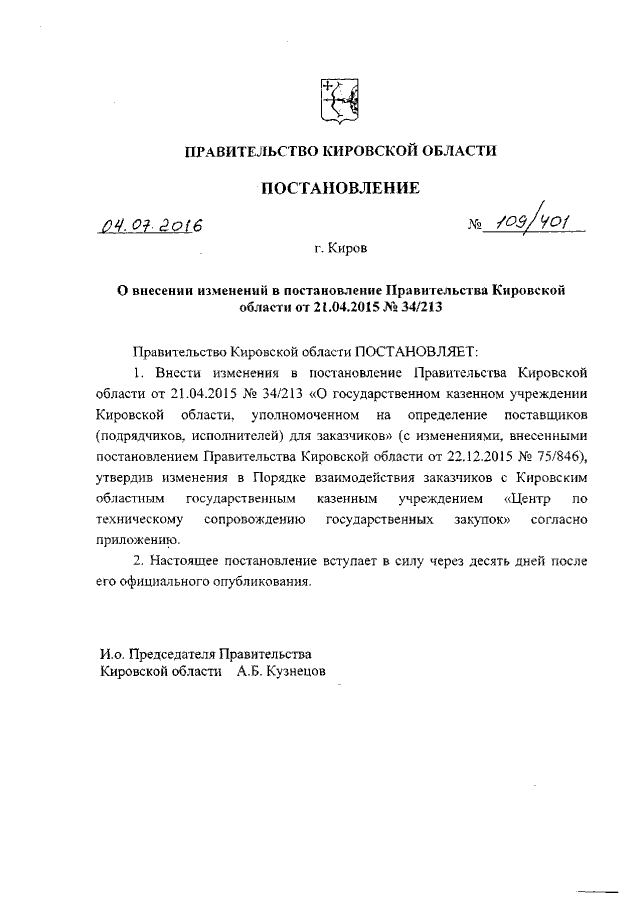 ПРАВИТЕЛЬСТВО КИРОВСКОЙ ОБЛАСТИ

ПОСТАНОВЛЕНИЕ

04.07.2016

№ 109/401

г. Киров

О внесении изменений в постановление Правительства Кировской области от 21.04.2015 № 34/213

Правительство Кировской области ПОСТАНОВЛЯЕТ:

1. Внести изменения в постановление Правительства Кировской области от 21.04.2015 № 34/213 «О государственном казенном учреждении Кировской области, уполномоченном на определение поставщиков (подрядчиков, исполнителей) для заказчиков» (с изменениями, внесенными постановлением Правительства Кировской области от 22.12.2015 № 75/846), утвердив изменения в Порядке взаимодействия заказчиков с Кировским областным государственным казенным учреждением «Центр по техническому сопровождению государственных закупок» согласно приложению.

2. Настоящее постановление вступает в силу через десять дней после его официального опубликования.

И.о. Председателя Правительства
Кировской области А.Б. Кузнецов